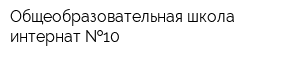 Общеобразовательная школа интернат №10